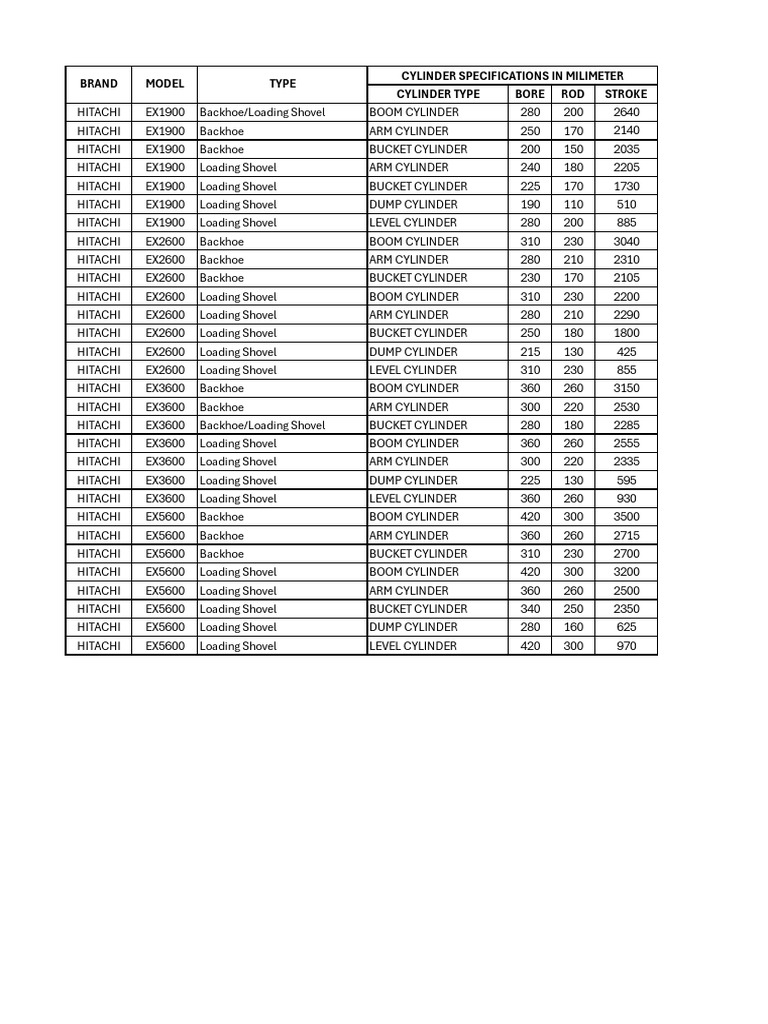 | BRAND | MODEL | TYPE | CYLINDER SPECIFICATIONS IN MILIMETER | | | |
|---|---|---|---|---|---|---|
| | | | CYLINDER TYPE | BORE | ROD | STROKE |
| HITACHI | EX1900 | Backhoe/Loading Shovel | BOOM CYLINDER | 280 | 200 | 2640 |
| HITACHI | EX1900 | Backhoe | ARM CYLINDER | 250 | 170 | 2140 |
| HITACHI | EX1900 | Backhoe | BUCKET CYLINDER | 200 | 150 | 2035 |
| HITACHI | EX1900 | Loading Shovel | ARM CYLINDER | 240 | 180 | 2205 |
| HITACHI | EX1900 | Loading Shovel | BUCKET CYLINDER | 225 | 170 | 1730 |
| HITACHI | EX1900 | Loading Shovel | DUMP CYLINDER | 190 | 110 | 510 |
| HITACHI | EX1900 | Loading Shovel | LEVEL CYLINDER | 280 | 200 | 885 |
| HITACHI | EX2600 | Backhoe | BOOM CYLINDER | 310 | 230 | 3040 |
| HITACHI | EX2600 | Backhoe | ARM CYLINDER | 280 | 210 | 2310 |
| HITACHI | EX2600 | Backhoe | BUCKET CYLINDER | 230 | 170 | 2105 |
| HITACHI | EX2600 | Loading Shovel | BOOM CYLINDER | 310 | 230 | 2200 |
| HITACHI | EX2600 | Loading Shovel | ARM CYLINDER | 280 | 210 | 2290 |
| HITACHI | EX2600 | Loading Shovel | BUCKET CYLINDER | 250 | 180 | 1800 |
| HITACHI | EX2600 | Loading Shovel | DUMP CYLINDER | 215 | 130 | 425 |
| HITACHI | EX2600 | Loading Shovel | LEVEL CYLINDER | 310 | 230 | 855 |
| HITACHI | EX3600 | Backhoe | BOOM CYLINDER | 360 | 260 | 3150 |
| HITACHI | EX3600 | Backhoe | ARM CYLINDER | 300 | 220 | 2530 |
| HITACHI | EX3600 | Backhoe/Loading Shovel | BUCKET CYLINDER | 280 | 180 | 2285 |
| HITACHI | EX3600 | Loading Shovel | BOOM CYLINDER | 360 | 260 | 2555 |
| HITACHI | EX3600 | Loading Shovel | ARM CYLINDER | 300 | 220 | 2335 |
| HITACHI | EX3600 | Loading Shovel | DUMP CYLINDER | 225 | 130 | 595 |
| HITACHI | EX3600 | Loading Shovel | LEVEL CYLINDER | 360 | 260 | 930 |
| HITACHI | EX5600 | Backhoe | BOOM CYLINDER | 420 | 300 | 3500 |
| HITACHI | EX5600 | Backhoe | ARM CYLINDER | 360 | 260 | 2715 |
| HITACHI | EX5600 | Backhoe | BUCKET CYLINDER | 310 | 230 | 2700 |
| HITACHI | EX5600 | Loading Shovel | BOOM CYLINDER | 420 | 300 | 3200 |
| HITACHI | EX5600 | Loading Shovel | ARM CYLINDER | 360 | 260 | 2500 |
| HITACHI | EX5600 | Loading Shovel | BUCKET CYLINDER | 340 | 250 | 2350 |
| HITACHI | EX5600 | Loading Shovel | DUMP CYLINDER | 280 | 160 | 625 |
| HITACHI | EX5600 | Loading Shovel | LEVEL CYLINDER | 420 | 300 | 970 |